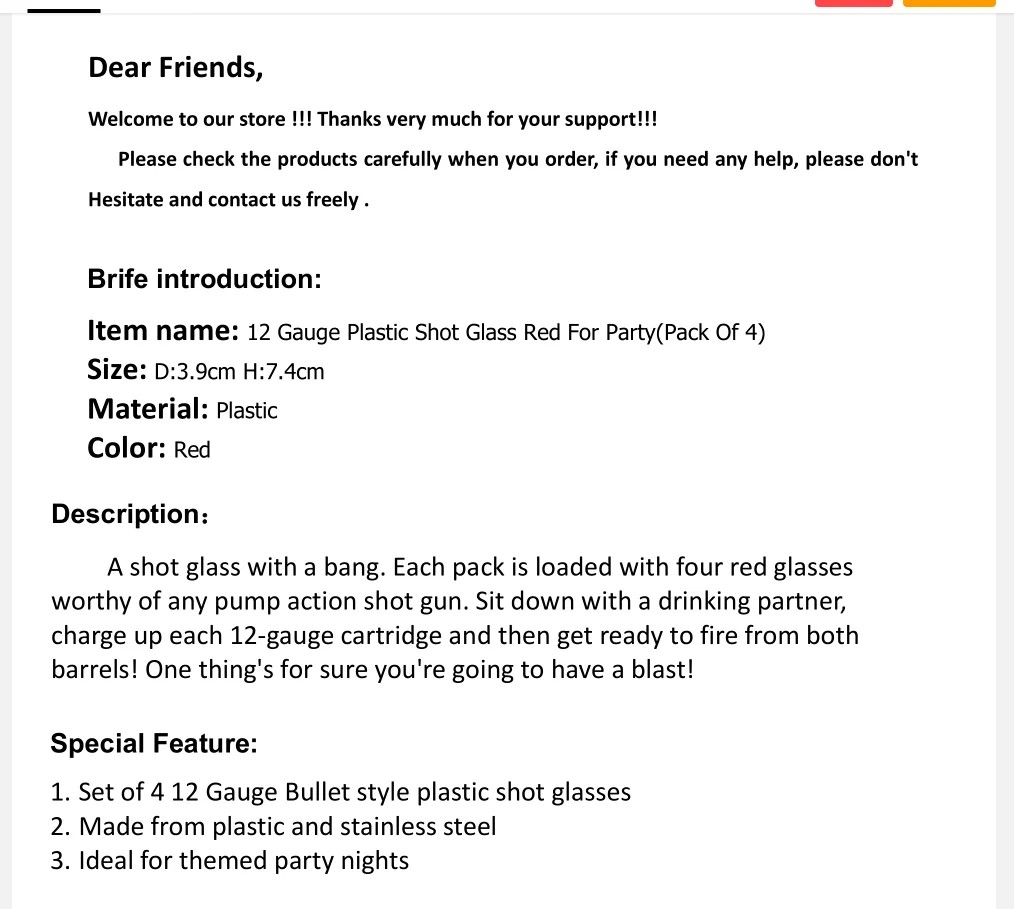 Dear Friends,

Welcome to our store !!! Thanks very much for your support!!!

Please check the products carefully when you order, if you need any help, please don't Hesitate and contact us freely .

Brife introduction:

Item name: 12 Gauge Plastic Shot Glass Red For Party(Pack Of 4)
Size: D:3.9cm H:7.4cm
Material: Plastic
Color: Red

Description：

A shot glass with a bang. Each pack is loaded with four red glasses worthy of any pump action shot gun. Sit down with a drinking partner, charge up each 12-gauge cartridge and then get ready to fire from both barrels! One thing's for sure you're going to have a blast!

Special Feature:

1. Set of 4 12 Gauge Bullet style plastic shot glasses
2. Made from plastic and stainless steel
3. Ideal for themed party nights